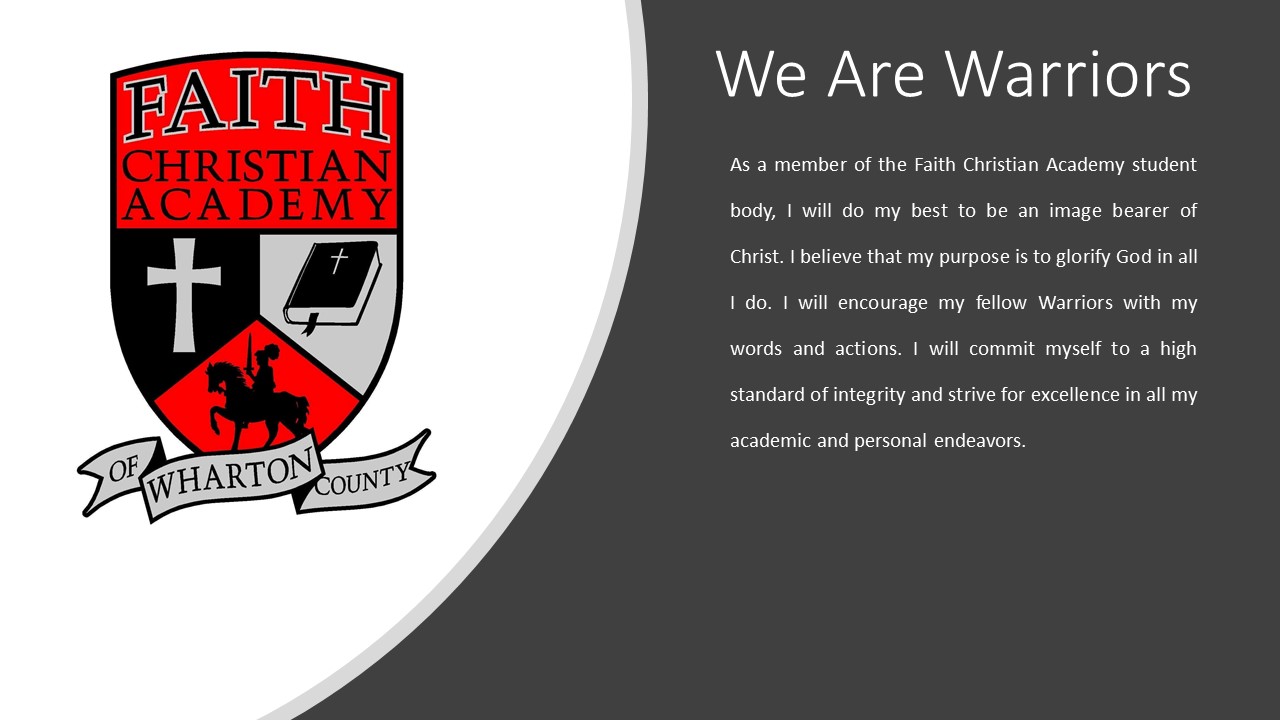 FAITH
CHRISTIAN
ACADEMY

OF
WHARTON
COUNTY

We Are Warriors

As a member of the Faith Christian Academy student body, I will do my best to be an image bearer of Christ. I believe that my purpose is to glorify God in all I do. I will encourage my fellow Warriors with my words and actions. I will commit myself to a high standard of integrity and strive for excellence in all my academic and personal endeavors.